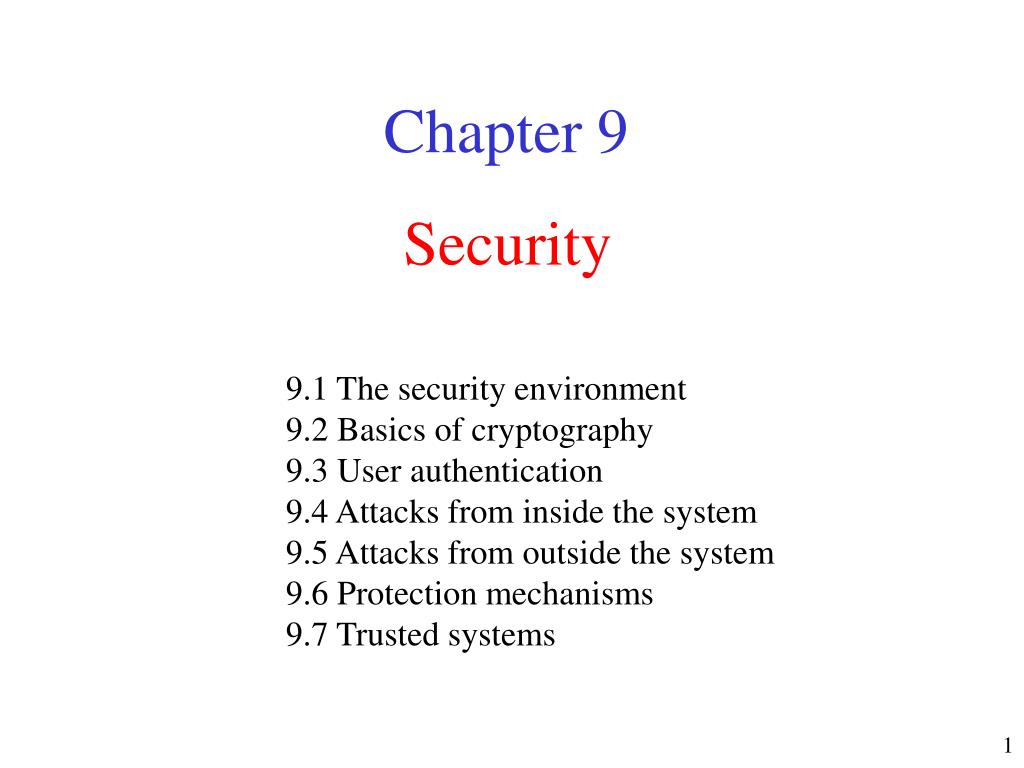 Chapter 9

Security

9.1 The security environment
9.2 Basics of cryptography
9.3 User authentication
9.4 Attacks from inside the system
9.5 Attacks from outside the system
9.6 Protection mechanisms
9.7 Trusted systems

1